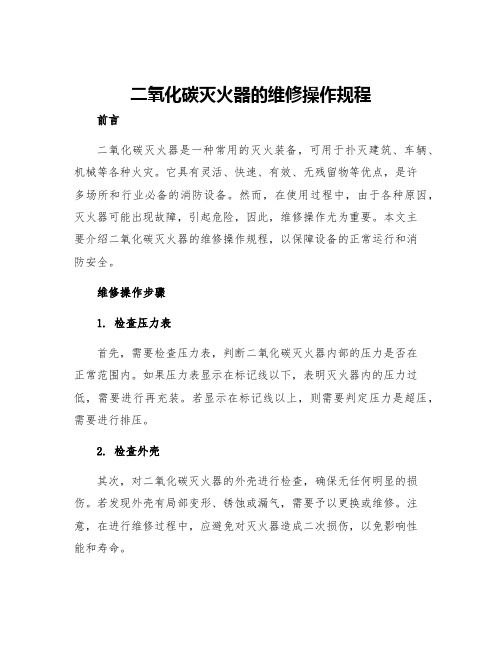 二氧化碳灭火器的维修操作规程

前言

二氧化碳灭火器是一种常用的灭火装备，可用于扑灭建筑、车辆、机械等各种火灾。它具有灵活、快速、有效、无残留物等优点，是许多场所和行业必备的消防设备。然而，在使用过程中，由于各种原因，灭火器可能出现故障，引起危险，因此，维修操作尤为重要。本文主要介绍二氧化碳灭火器的维修操作规程，以保障设备的正常运行和消防安全。

维修操作步骤

1. 检查压力表

首先，需要检查压力表，判断二氧化碳灭火器内部的压力是否在正常范围内。如果压力表显示在标记线以下，表明灭火器内的压力过低，需要进行再充装。若显示在标记线以上，则需要判定压力是超压，需要进行排压。

2. 检查外壳

其次，对二氧化碳灭火器的外壳进行检查，确保无任何明显的损伤。若发现外壳有局部变形、锈蚀或漏气，需要予以更换或维修。注意，在进行维修过程中，应避免对灭火器造成二次损伤，以免影响性能和寿命。